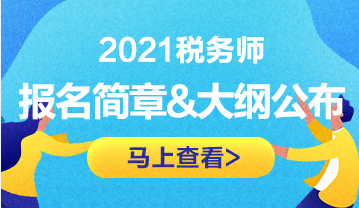 2021税务师
报名简章&大纲公布
马上查看>